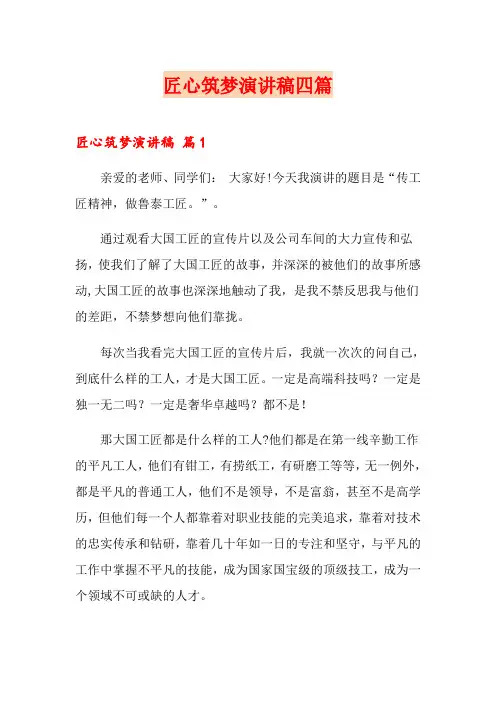 匠心筑梦演讲稿四篇

匠心筑梦演讲稿 篇1

亲爱的老师、同学们： 大家好!今天我演讲的题目是“传工匠精神，做鲁泰工匠。”。

通过观看大国工匠的宣传片以及公司车间的大力宣传和弘扬，使我们了解了大国工匠的故事，并深深的被他们的故事所感动,大国工匠的故事也深深地触动了我，是我不禁反思我与他们的差距，不禁梦想向他们靠拢。

每次当我看完大国工匠的宣传片后，我就一次次的问自己，到底什么样的工人，才是大国工匠。一定是高端科技吗？一定是独一无二吗？一定是奢华卓越吗？都不是！

那大国工匠都是什么样的工人?他们都是在第一线辛勤工作的平凡工人，他们有钳工，有捞纸工，有研磨工等等，无一例外，都是平凡的普通工人，他们不是领导，不是富翁，甚至不是高学历，但他们每一个人都靠着对职业技能的完美追求，靠着对技术的忠实传承和钻研，靠着几十年如一日的专注和坚守，与平凡的工作中掌握不平凡的技能，成为国家国宝级的顶级技工，成为一个领域不可或缺的人才。